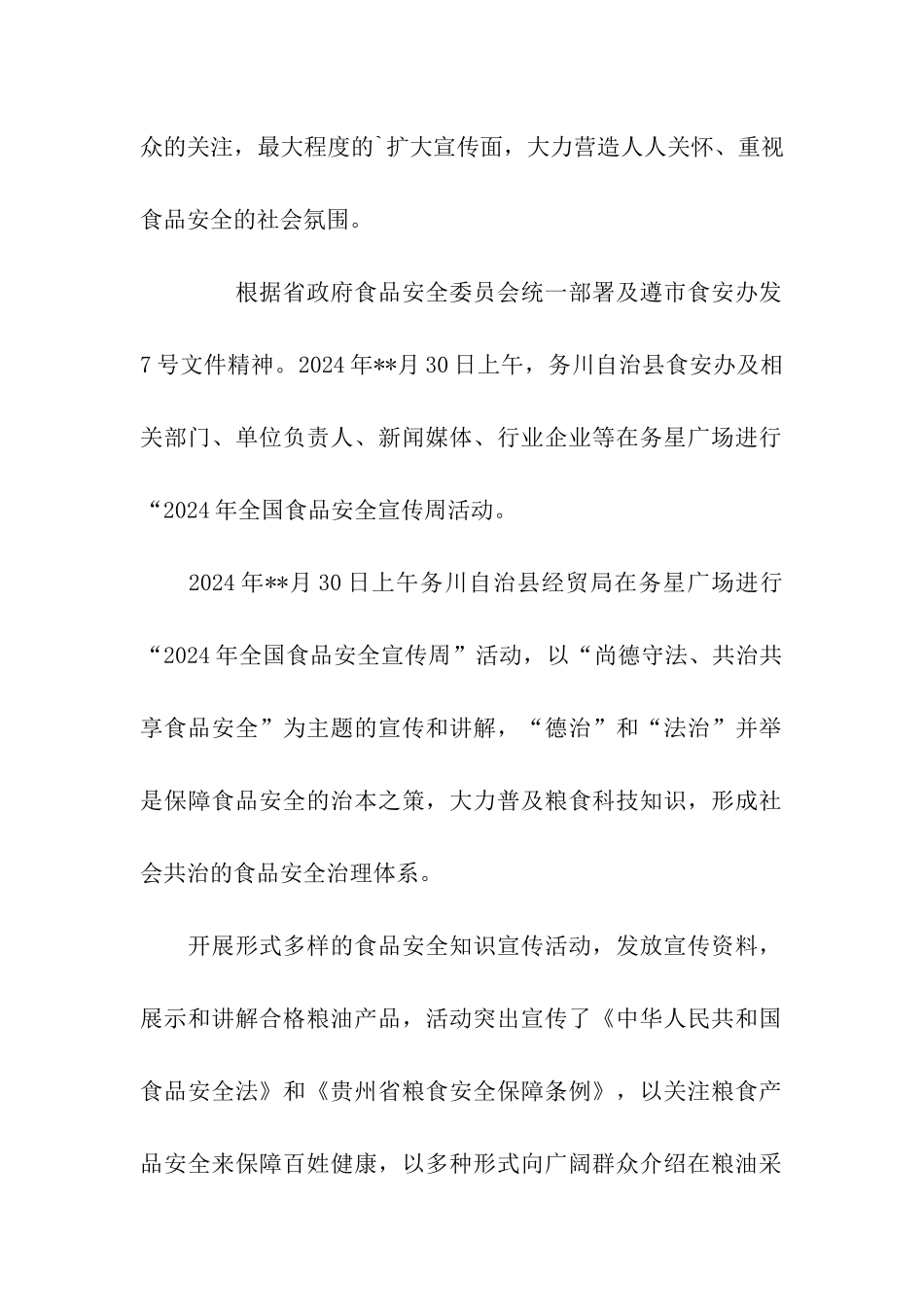 众的关注，最大程度的`扩大宣传面，大力营造人人关怀、重视食品安全的社会氛围。

根据省政府食品安全委员会统一部署及遵市食安办发7号文件精神。2024年**月30日上午，务川自治县食安办及相关部门、单位负责人、新闻媒体、行业企业等在务星广场进行“2024年全国食品安全宣传周活动。

2024年**月30日上午务川自治县经贸局在务星广场进行“2024年全国食品安全宣传周”活动，以“尚德守法、共治共享食品安全”为主题的宣传和讲解，“德治”和“法治”并举是保障食品安全的治本之策，大力普及粮食科技知识，形成社会共治的食品安全治理体系。

开展形式多样的食品安全知识宣传活动，发放宣传资料，展示和讲解合格粮油产品，活动突出宣传了《中华人民共和国食品安全法》和《贵州省粮食安全保障条例》，以关注粮食产品安全来保障百姓健康，以多种形式向广阔群众介绍在粮油采